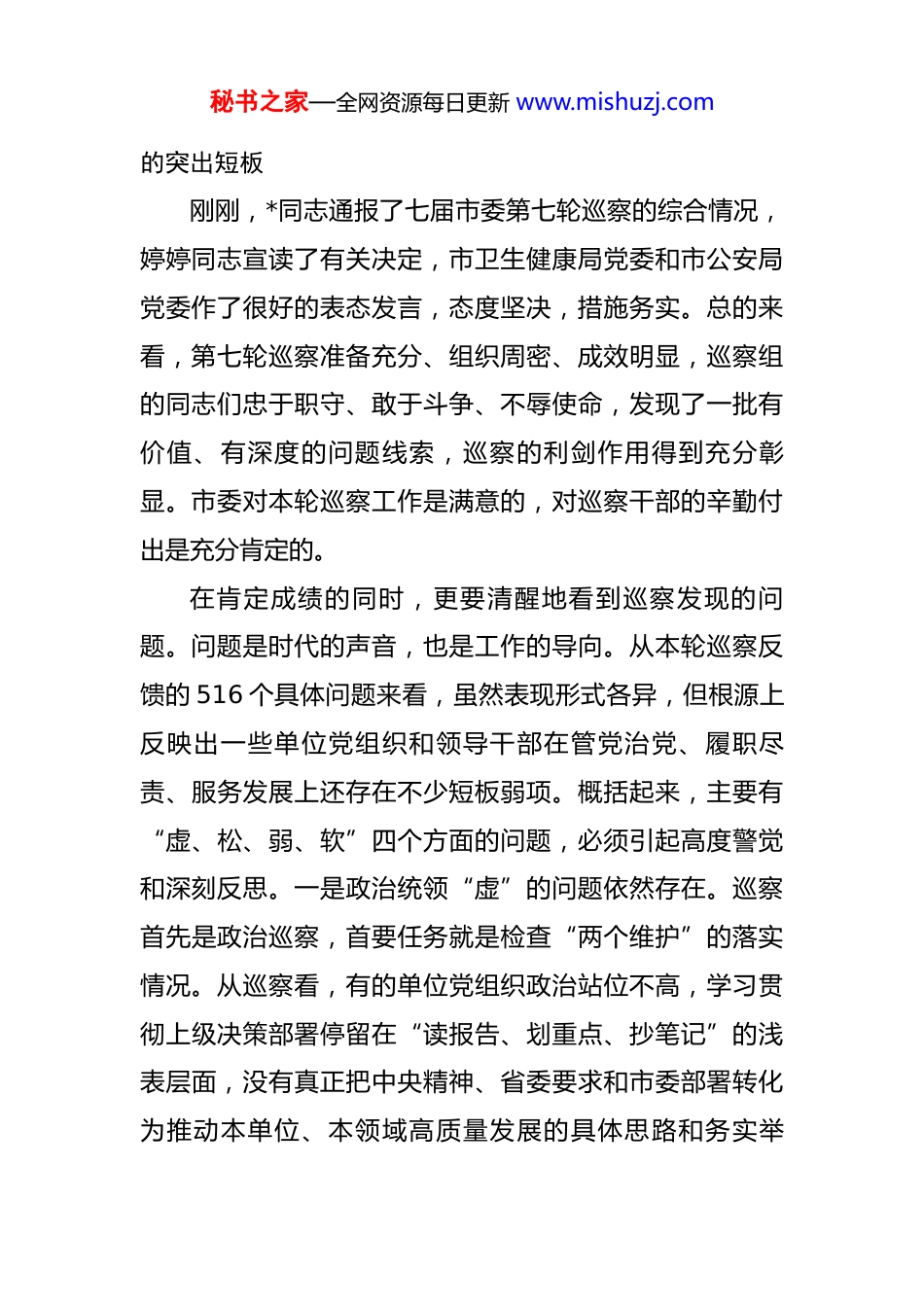 秘书之家—全网资源每日更新 www.mishuzj.com

的突出短板

刚刚，*同志通报了七届市委第七轮巡察的综合情况，婷婷同志宣读了有关决定，市卫生健康局党委和市公安局党委作了很好的表态发言，态度坚决，措施务实。总的来看，第七轮巡察准备充分、组织周密、成效明显，巡察组的同志们忠于职守、敢于斗争、不辱使命，发现了一批有价值、有深度的问题线索，巡察的利剑作用得到充分彰显。市委对本轮巡察工作是满意的，对巡察干部的辛勤付出是充分肯定的。

在肯定成绩的同时，更要清醒地看到巡察发现的问题。问题是时代的声音，也是工作的导向。从本轮巡察反馈的 516 个具体问题来看，虽然表现形式各异，但根源上反映出一些单位党组织和领导干部在管党治党、履职尽责、服务发展上还存在不少短板弱项。概括起来，主要有“虚、松、弱、软”四个方面的问题，必须引起高度警觉和深刻反思。一是政治统领“虚”的问题依然存在。巡察首先是政治巡察，首要任务就是检查“两个维护”的落实情况。从巡察看，有的单位党组织政治站位不高，学习贯彻上级决策部署停留在“读报告、划重点、抄笔记”的浅表层面，没有真正把中央精神、省委要求和市委部署转化为推动本单位、本领域高质量发展的具体思路和务实举